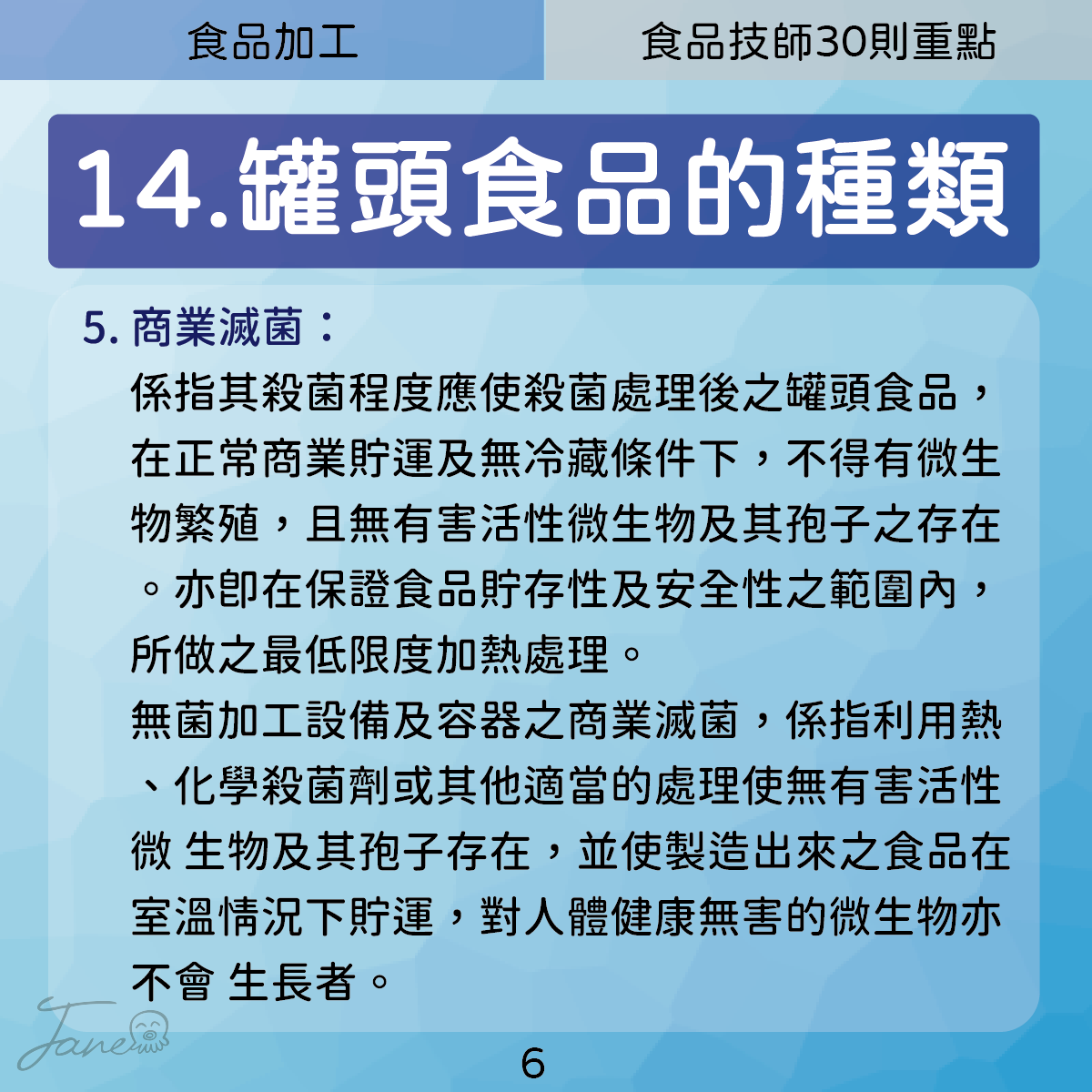 食品加工

食品技師30則重點

14.罐頭食品的種類

5. 商業滅菌：

係指其殺菌程度應使殺菌處理後之罐頭食品，在正常商業貯運及無冷藏條件下，不得有微生物繁殖，且無有害活性微生物及其孢子之存在。亦即在保證食品貯存性及安全性之範圍內，所做之最低限度加熱處理。

無菌加工設備及容器之商業滅菌，係指利用熱、化學殺菌劑或其他適當的處理使無有害活性微 生物及其孢子存在，並使製造出來之食品在室溫情況下貯運，對人體健康無害的微生物亦不會 生長者。

Jane

6